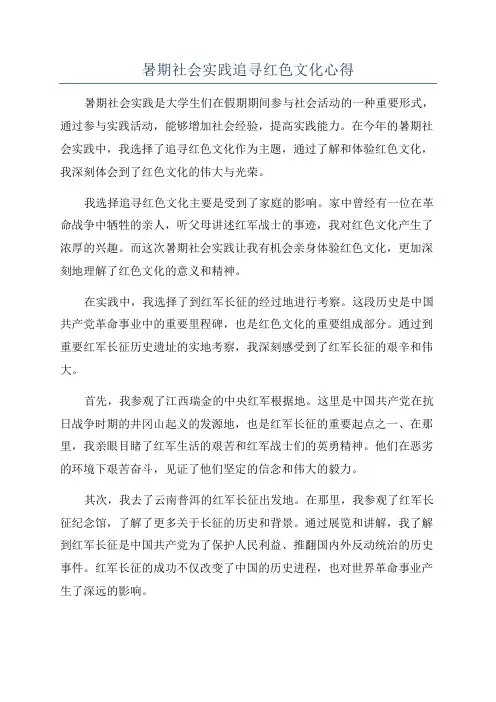 暑期社会实践追寻红色文化心得

暑期社会实践是大学生们在假期期间参与社会活动的一种重要形式，通过参与实践活动，能够增加社会经验，提高实践能力。在今年的暑期社会实践中，我选择了追寻红色文化作为主题，通过了解和体验红色文化，我深刻体会到了红色文化的伟大与光荣。

我选择追寻红色文化主要是受到了家庭的影响。家中曾经有一位在革命战争中牺牲的亲人，听父母讲述红军战士的事迹，我对红色文化产生了浓厚的兴趣。而这次暑期社会实践让我有机会亲身体验红色文化，更加深刻地理解了红色文化的意义和精神。

在实践中，我选择了到红军长征的经过地进行考察。这段历史是中国共产党革命事业中的重要里程碑，也是红色文化的重要组成部分。通过到重要红军长征历史遗址的实地考察，我深刻感受到了红军长征的艰辛和伟大。

首先，我参观了江西瑞金的中央红军根据地。这里是中国共产党在抗日战争时期的井冈山起义的发源地，也是红军长征的重要起点之一、在那里，我亲眼目睹了红军生活的艰苦和红军战士们的英勇精神。他们在恶劣的环境下艰苦奋斗，见证了他们坚定的信念和伟大的毅力。

其次，我去了云南普洱的红军长征出发地。在那里，我参观了红军长征纪念馆，了解了更多关于长征的历史和背景。通过展览和讲解，我了解到红军长征是中国共产党为了保护人民利益、推翻国内外反动统治的历史事件。红军长征的成功不仅改变了中国的历史进程，也对世界革命事业产生了深远的影响。